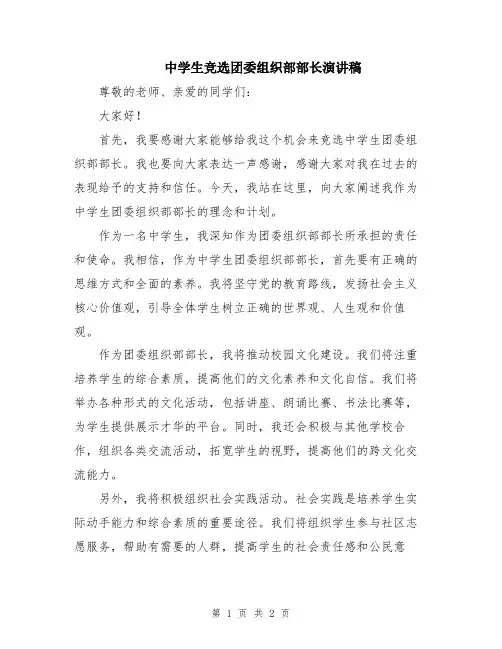 中学生竞选团委组织部部长演讲稿

尊敬的老师、亲爱的同学们：

大家好！

首先，我要感谢大家能够给我这个机会来竞选中学生团委组织部部长。我也要向大家表达一声感谢，感谢大家对我在过去的表现给予的支持和信任。今天，我站在这里，向大家阐述我作为中学生团委组织部部长的理念和计划。

作为一名中学生，我深知作为团委组织部部长所承担的责任和使命。我相信，作为中学生团委组织部部长，首先要有正确的思维方式和全面的素养。我将坚守党的教育路线，发扬社会主义核心价值观，引导全体学生树立正确的世界观、人生观和价值观。

作为团委组织部部长，我将推动校园文化建设。我们将注重培养学生的综合素质，提高他们的文化素养和文化自信。我们将举办各种形式的文化活动，包括讲座、朗诵比赛、书法比赛等，为学生提供展示才华的平台。同时，我还会积极与其他学校合作，组织各类交流活动，拓宽学生的视野，提高他们的跨文化交流能力。

另外，我将积极组织社会实践活动。社会实践是培养学生实际动手能力和综合素质的重要途径。我们将组织学生参与社区志愿服务，帮助有需要的人群，提高学生的社会责任感和公民意

第 1 页 共 2 页